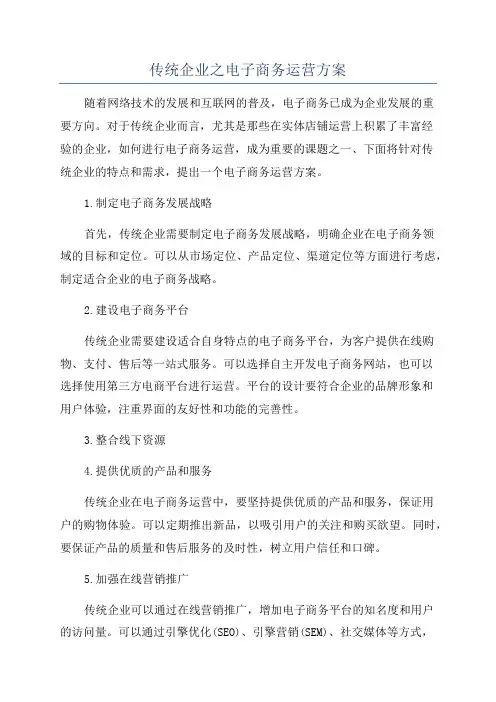 传统企业之电子商务运营方案

随着网络技术的发展和互联网的普及，电子商务已成为企业发展的重要方向。对于传统企业而言，尤其是那些在实体店铺运营上积累了丰富经验的企业，如何进行电子商务运营，成为重要的课题之一、下面将针对传统企业的特点和需求，提出一个电子商务运营方案。

1.制定电子商务发展战略

首先，传统企业需要制定电子商务发展战略，明确企业在电子商务领域的目标和定位。可以从市场定位、产品定位、渠道定位等方面进行考虑，制定适合企业的电子商务战略。

2.建设电子商务平台

传统企业需要建设适合自身特点的电子商务平台，为客户提供在线购物、支付、售后等一站式服务。可以选择自主开发电子商务网站，也可以选择使用第三方电商平台进行运营。平台的设计要符合企业的品牌形象和用户体验，注重界面的友好性和功能的完善性。

3.整合线下资源

4.提供优质的产品和服务

传统企业在电子商务运营中，要坚持提供优质的产品和服务，保证用户的购物体验。可以定期推出新品，以吸引用户的关注和购买欲望。同时，要保证产品的质量和售后服务的及时性，树立用户信任和口碑。

5.加强在线营销推广

传统企业可以通过在线营销推广，增加电子商务平台的知名度和用户的访问量。可以通过引擎优化(SEO)、引擎营销(SEM)、社交媒体等方式，